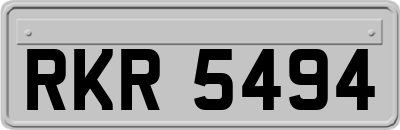 RKR 5494